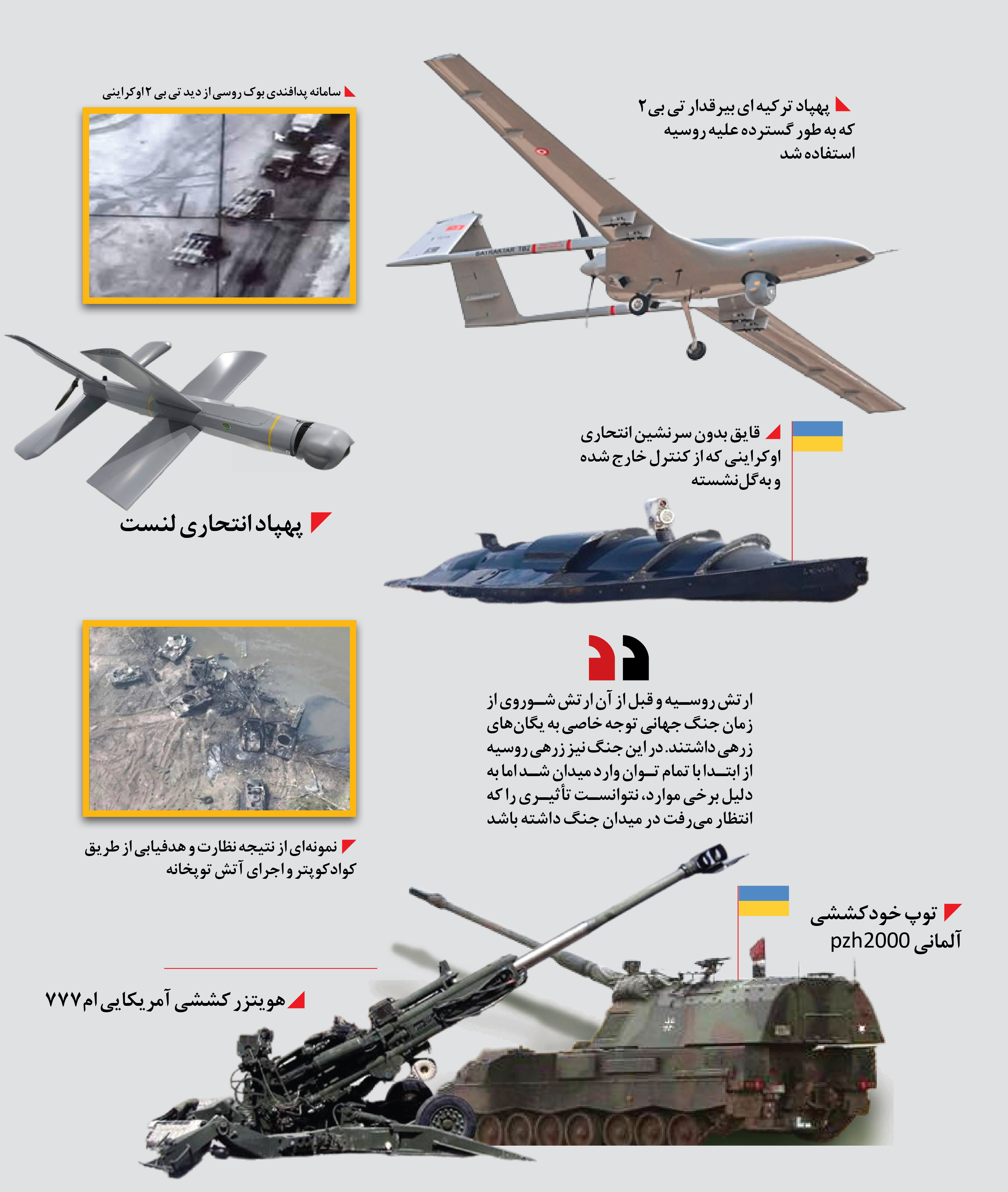 پهپاد ترکیه ای بیرقدار تی بی ۲ که به طور گسترده علیه روسیه استفاده شد

BAYRAKTAR TB2

سامانه پدافندی بوک روسی از دید تی بی ۲ اوکراینی

قایق بدون سرنشین انتحاری اوکراینی که از کنترل خارج شده و به گل نشسته

پهپاد انتحاری لنست

ارتش روسیه و قبل از آن ارتش شوروی از زمان جنگ جهانی توجه خاصی به یگان‌های زرهی داشتند. در این جنگ نیز زرهی روسیه از ابتدا با تمام توان وارد میدان شد اما به دلیل برخی موارد، نتوانست تأثیری را که انتظار می‌رفت در میدان جنگ داشته باشد

نمونه‌ای از نتیجه نظارت و هدفیابی از طریق کوادکوپتر و اجرای آتش توپخانه

توپ خودکششی آلمانی pzh2000

هویتزر کششی آمریکایی ام ۷۷۷